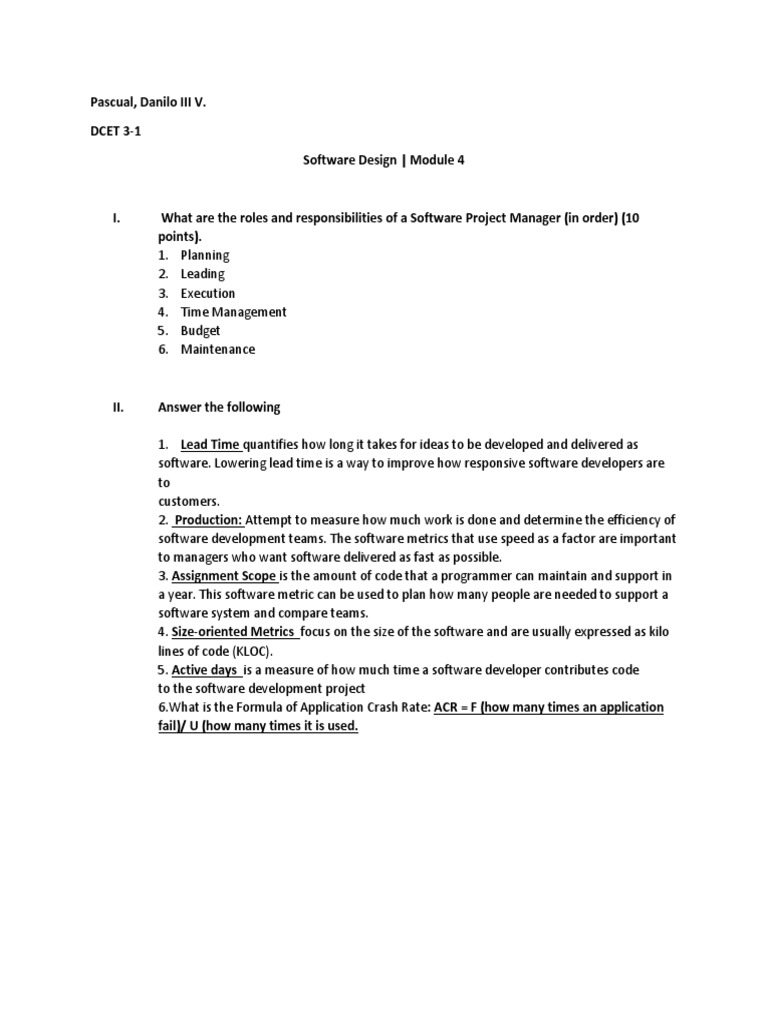 Pascual, Danilo III V.

DCET 3-1

Software Design | Module 4

I. What are the roles and responsibilities of a Software Project Manager (in order) (10 points).
1. Planning
2. Leading
3. Execution
4. Time Management
5. Budget
6. Maintenance

II. Answer the following

1. Lead Time quantifies how long it takes for ideas to be developed and delivered as software. Lowering lead time is a way to improve how responsive software developers are to customers.
2. Production: Attempt to measure how much work is done and determine the efficiency of software development teams. The software metrics that use speed as a factor are important to managers who want software delivered as fast as possible.
3. Assignment Scope is the amount of code that a programmer can maintain and support in a year. This software metric can be used to plan how many people are needed to support a software system and compare teams.
4. Size-oriented Metrics focus on the size of the software and are usually expressed as kilo lines of code (KLOC).
5. Active days is a measure of how much time a software developer contributes code to the software development project
6.What is the Formula of Application Crash Rate: ACR = F (how many times an application fail)/ U (how many times it is used.